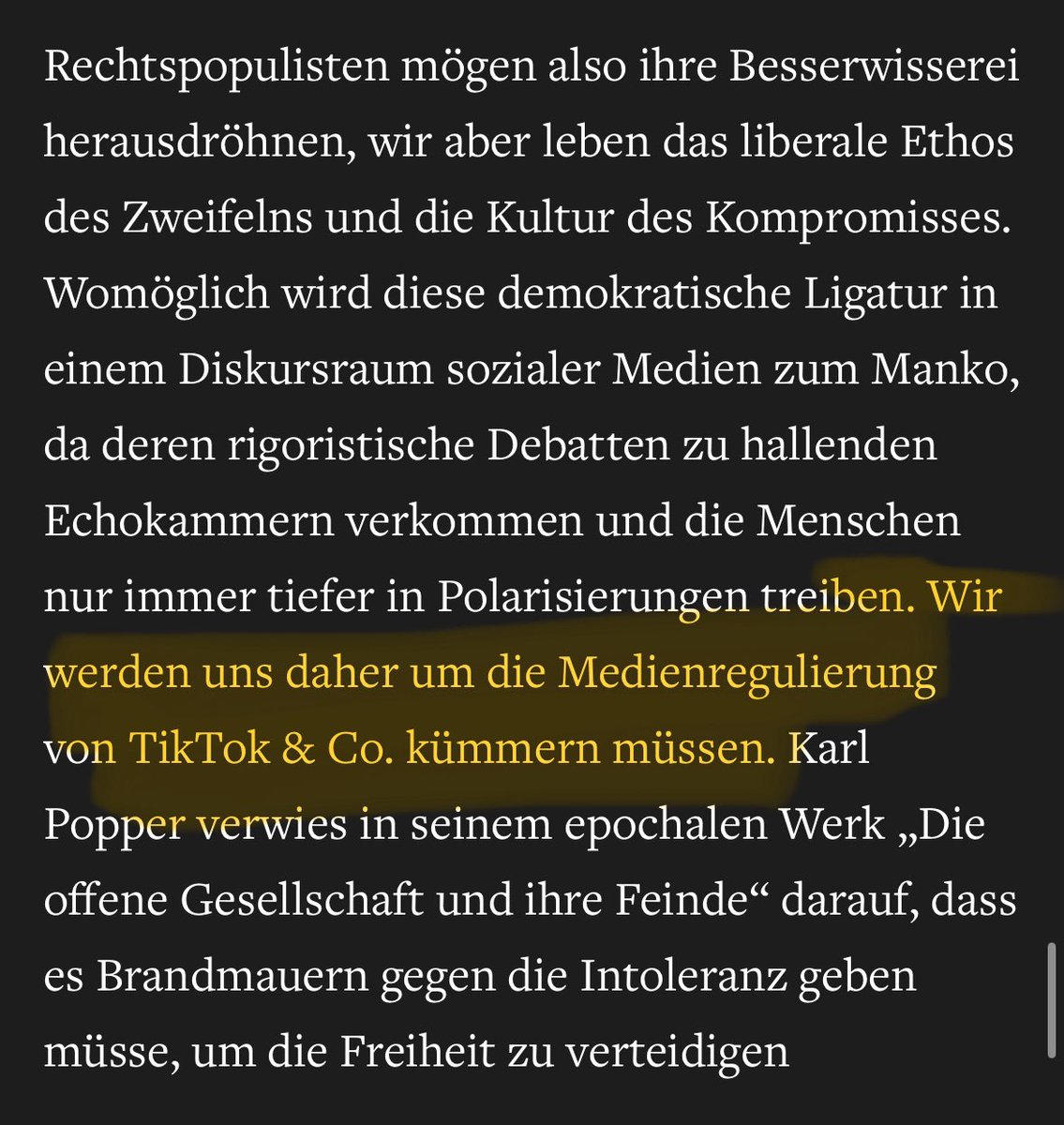 Rechtspopulisten mögen also ihre Besserwisserei herausdröhnen, wir aber leben das liberale Ethos des Zweifelns und die Kultur des Kompromisses. Womöglich wird diese demokratische Ligatur in einem Diskursraum sozialer Medien zum Manko, da deren rigoristische Debatten zu hallenden Echokammern verkommen und die Menschen nur immer tiefer in Polarisierungen treiben. Wir werden uns daher um die Medienregulierung von TikTok & Co. kümmern müssen. Karl Popper verwies in seinem epochalen Werk „Die offene Gesellschaft und ihre Feinde“ darauf, dass es Brandmauern gegen die Intoleranz geben müsse, um die Freiheit zu verteidigen